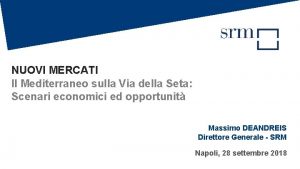 srm

NUOVI MERCATI
Il Mediterraneo sulla Via della Seta:
Scenari economici ed opportunità

Massimo DEANDREIS
Direttore Generale - SRM

Napoli, 28 settembre 2018